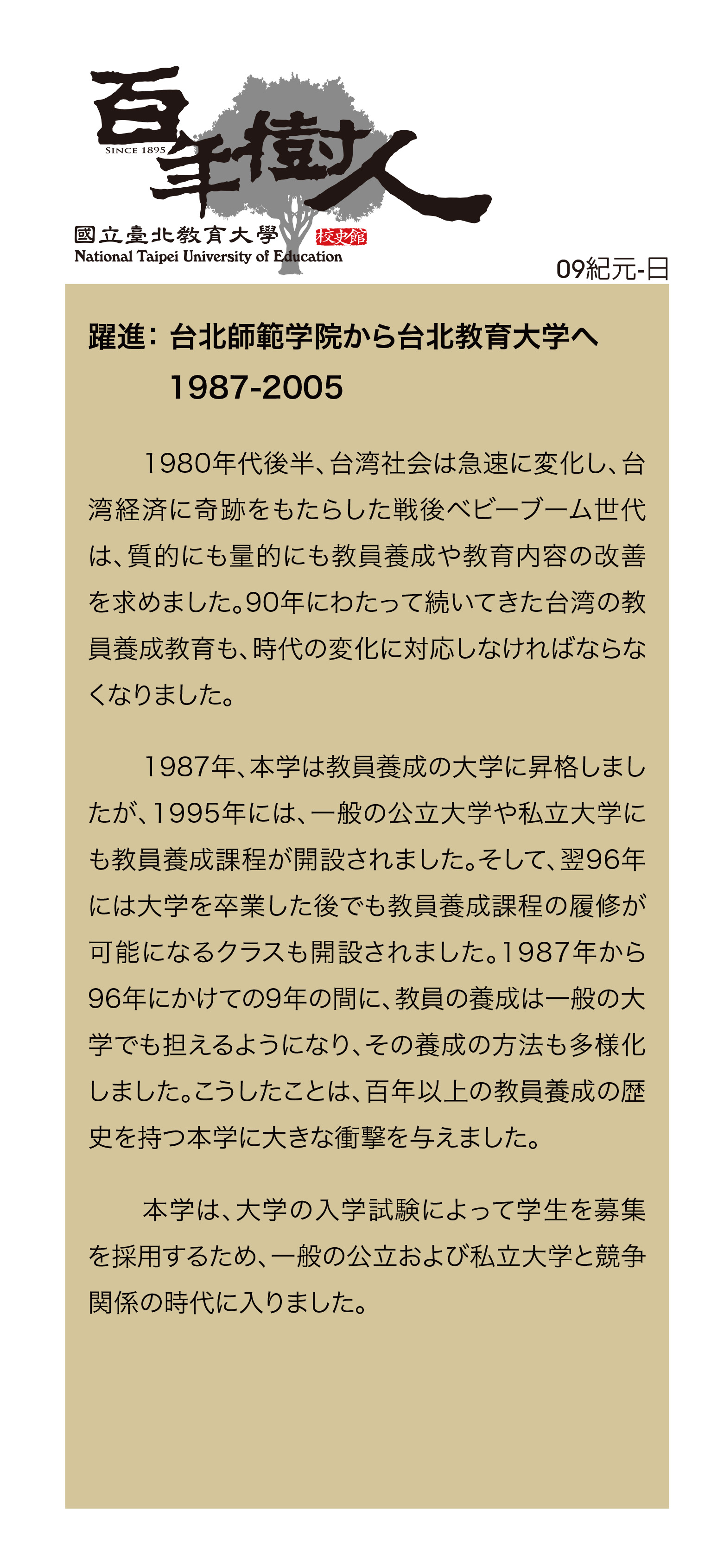 百年樹人
SINCE 1895
國立臺北教育大學 校史館
National Taipei University of Education

09紀元-日

躍進：台北師範学院から台北教育大学へ 1987-2005

1980年代後半、台湾社会は急速に変化し、台湾経済に奇跡をもたらした戦後ベビーブーム世代は、質的にも量的にも教員養成や教育内容の改善を求めました。90年にわたって続いてきた台湾の教員養成教育も、時代の変化に対応しなければならなくなりました。

1987年、本学は教員養成の大学に昇格しましたが、1995年には、一般の公立大学や私立大学にも教員養成課程が開設されました。そして、翌96年には大学を卒業した後でも教員養成課程の履修が可能になるクラスも開設されました。1987年から96年にかけての9年の間に、教員の養成は一般の大学でも担えるようになり、その養成の方法も多様化しました。こうしたことは、百年以上の教員養成の歴史を持つ本学に大きな衝撃を与えました。

本学は、大学の入学試験によって学生を募集を採用するため、一般の公立および私立大学と競争関係の時代に入りました。